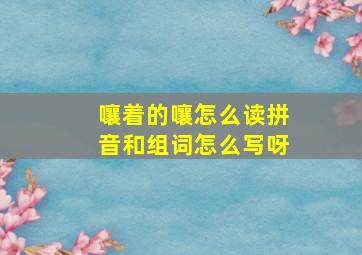 嚷着的嚷怎么读拼音和组词怎么写呀